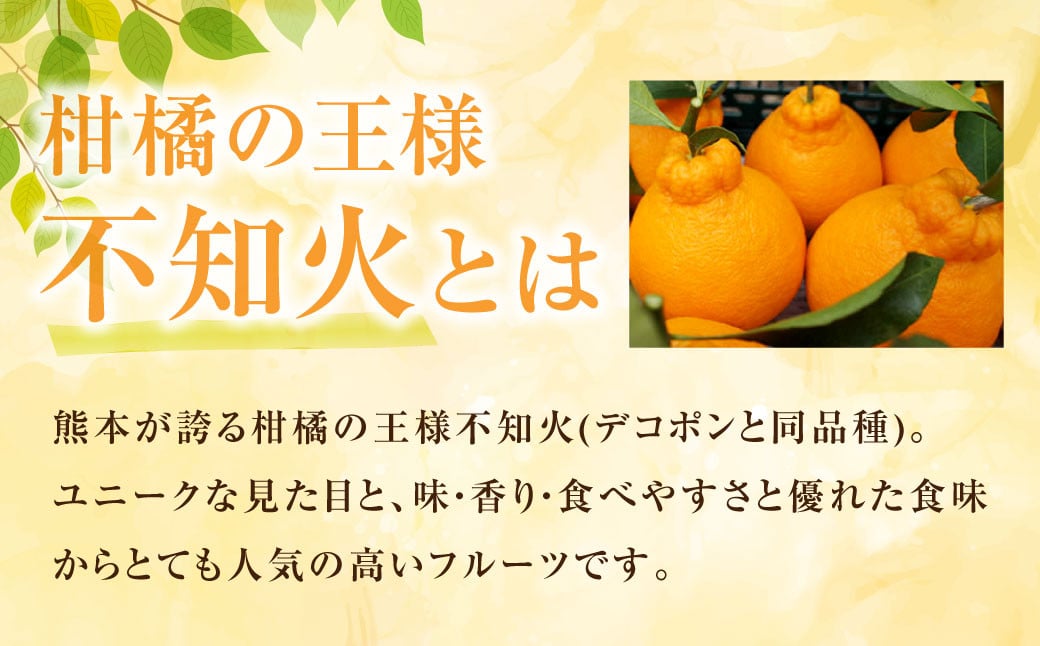 柑橘の王様
不知火とは

熊本が誇る柑橘の王様不知火(デコポンと同品種)。ユニークな見た目と、味・香り・食べやすさと優れた食味からとても人気の高いフルーツです。